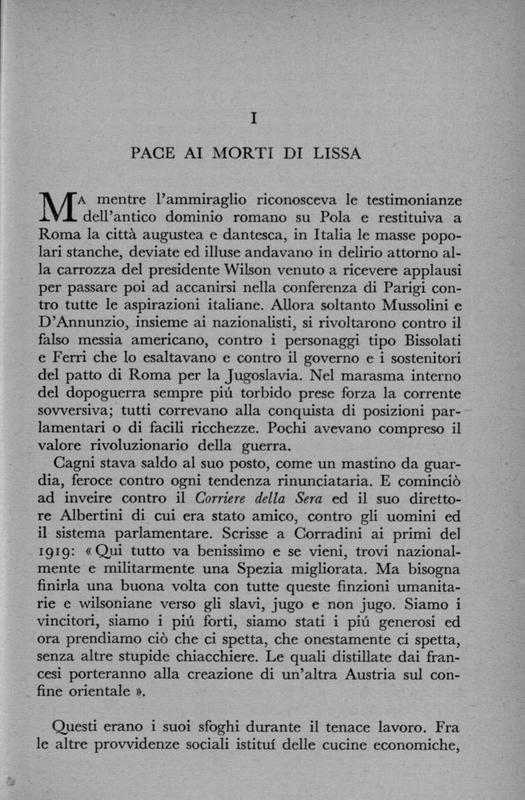 I

PACE AI MORTI DI LISSA

Ma mentre l'ammiraglio riconosceva le testimonianze dell'antico dominio romano su Pola e restituiva a Roma la città augustea e dantesca, in Italia le masse popolari stanche, deviate ed illuse andavano in delirio attorno alla carrozza del presidente Wilson venuto a ricevere applausi per passare poi ad accanirsi nella conferenza di Parigi contro tutte le aspirazioni italiane. Allora soltanto Mussolini e D'Annunzio, insieme ai nazionalisti, si rivoltarono contro il falso messia americano, contro i personaggi tipo Bissolati e Ferri che lo esaltavano e contro il governo e i sostenitori del patto di Roma per la Jugoslavia. Nel marasma interno del dopoguerra sempre piú torbido prese forza la corrente sovversiva; tutti correvano alla conquista di posizioni parlamentari o di facili ricchezze. Pochi avevano compreso il valore rivoluzionario della guerra.

Cagni stava saldo al suo posto, come un mastino da guardia, feroce contro ogni tendenza rinunciataria. E cominciò ad inveire contro il Corriere della Sera ed il suo direttore Albertini di cui era stato amico, contro gli uomini ed il sistema parlamentare. Scrisse a Corradini ai primi del 1919: « Qui tutto va benissimo e se vieni, trovi nazionalmente e militarmente una Spezia migliorata. Ma bisogna finirla una buona volta con tutte queste finzioni umanitarie e wilsoniane verso gli slavi, jugo e non jugo. Siamo i vincitori, siamo i piú forti, siamo stati i piú generosi ed ora prendiamo ciò che ci spetta, che onestamente ci spetta, senza altre stupide chiacchiere. Le quali distillate dai francesi porteranno alla creazione di un'altra Austria sul confine orientale ».

Questi erano i suoi sfoghi durante il tenace lavoro. Fra le altre provvidenze sociali istituí delle cucine economiche,